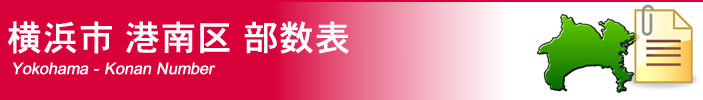 横浜市 港南区 部数表
Yokohama - Konan Number